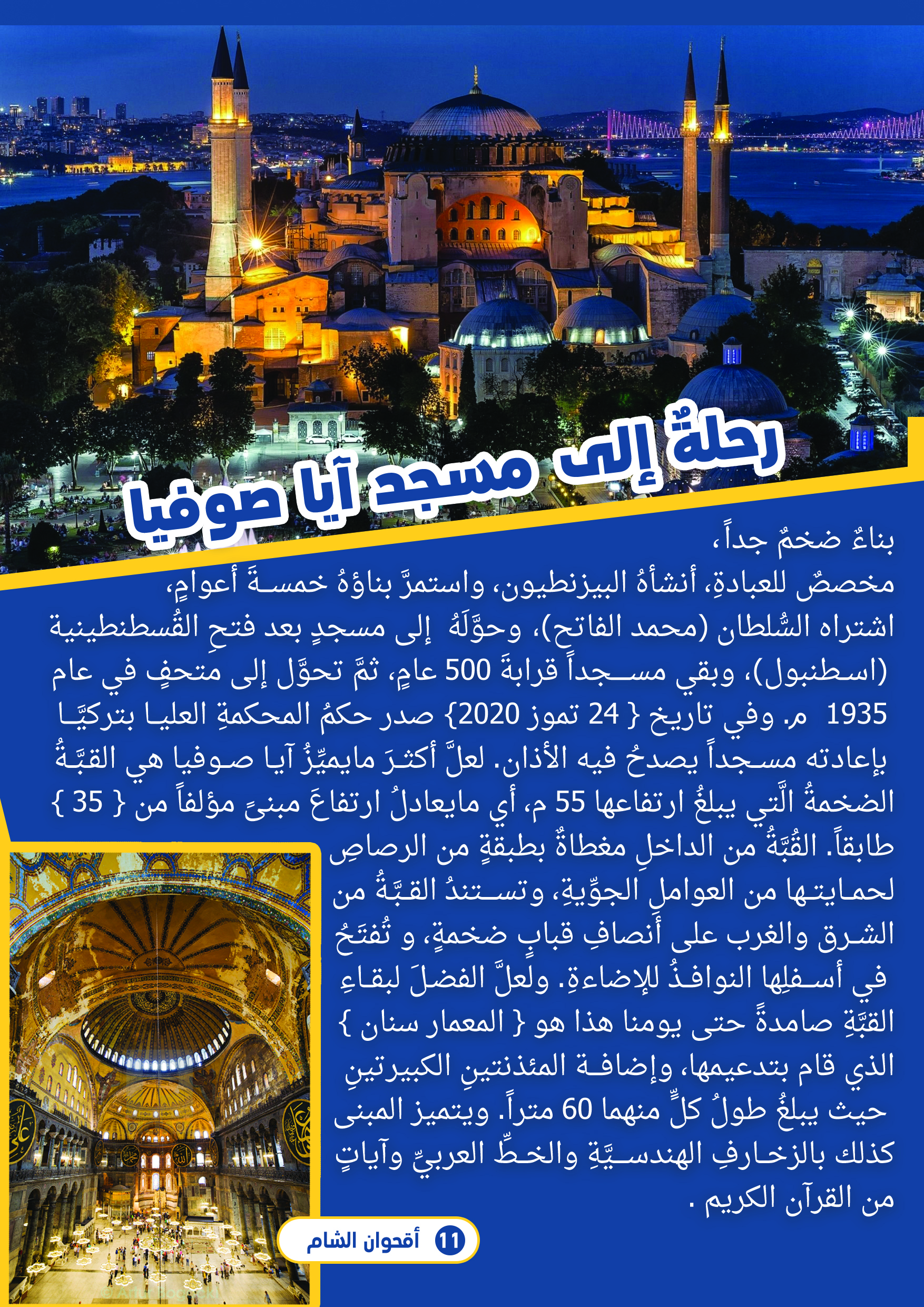 رحلةٌ إلى مسجد آيا صوفيا

بناءٌ ضخمٌ جداً،
مخصصٌ للعبادةِ، أنشأهُ البيزنطيون، واستمرَّ بناؤهُ خمسةَ أعوامٍ،
اشتراه السُّلطان (محمد الفاتح)، وحوَّلَهُ إلى مسجدٍ بعد فتحِ القُسطنطينية (اسطنبول)، وبقي مسجداً قرابةَ 500 عامٍ، ثمَّ تحوَّل إلى متحفٍ في عام 1935 م. وفي تاريخ { 24 تموز 2020} صدر حكمُ المحكمةِ العليا بتركيَّا بإعادته مسجداً يصدحُ فيه الأذان. لعلَّ أكثرَ مايميِّزُ آيا صوفيا هي القبَّةُ الضخمةُ الَّتي يبلغُ ارتفاعها 55 م، أي مايعادلُ ارتفاعَ مبنىً مؤلفاً من { 35 } طابقاً. القُبَّةُ من الداخلِ مغطاةٌ بطبقةٍ من الرصاصِ لحمايتها من العواملِ الجوِّيةِ، وتستندُ القبَّةُ من الشرق والغرب على أنصافِ قبابٍ ضخمةٍ، و تُفتَحُ في أسفلِها النوافذُ للإضاءةِ. ولعلَّ الفضلَ لبقاءِ القبَّةِ صامدةً حتى يومنا هذا هو { المعمار سنان } الذي قام بتدعيمها، وإضافة المئذنتينِ الكبيرتينِ حيث يبلغُ طولُ كلٍّ منهما 60 متراً. ويتميز المبنى كذلك بالزخارفِ الهندسيَّةِ والخطِّ العربيِّ وآياتٍ من القرآن الكريم .

11 أقحوان الشام